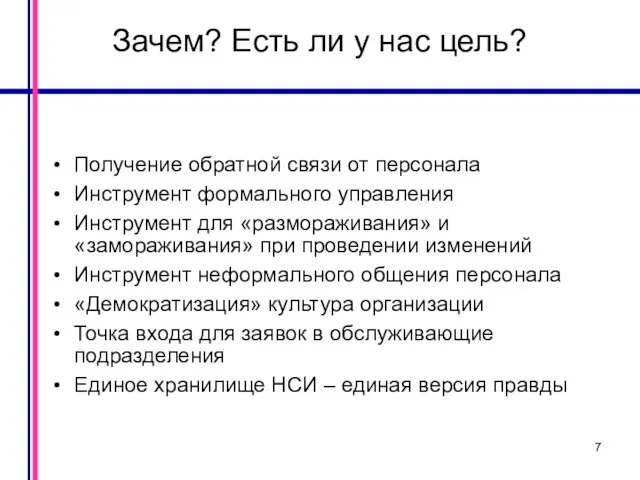 Зачем? Есть ли у нас цель?

• Получение обратной связи от персонала
• Инструмент формального управления
• Инструмент для «размораживания» и «замораживания» при проведении изменений
• Инструмент неформального общения персонала
• «Демократизация» культура организации
• Точка входа для заявок в обслуживающие подразделения
• Единое хранилище НСИ – единая версия правды

7